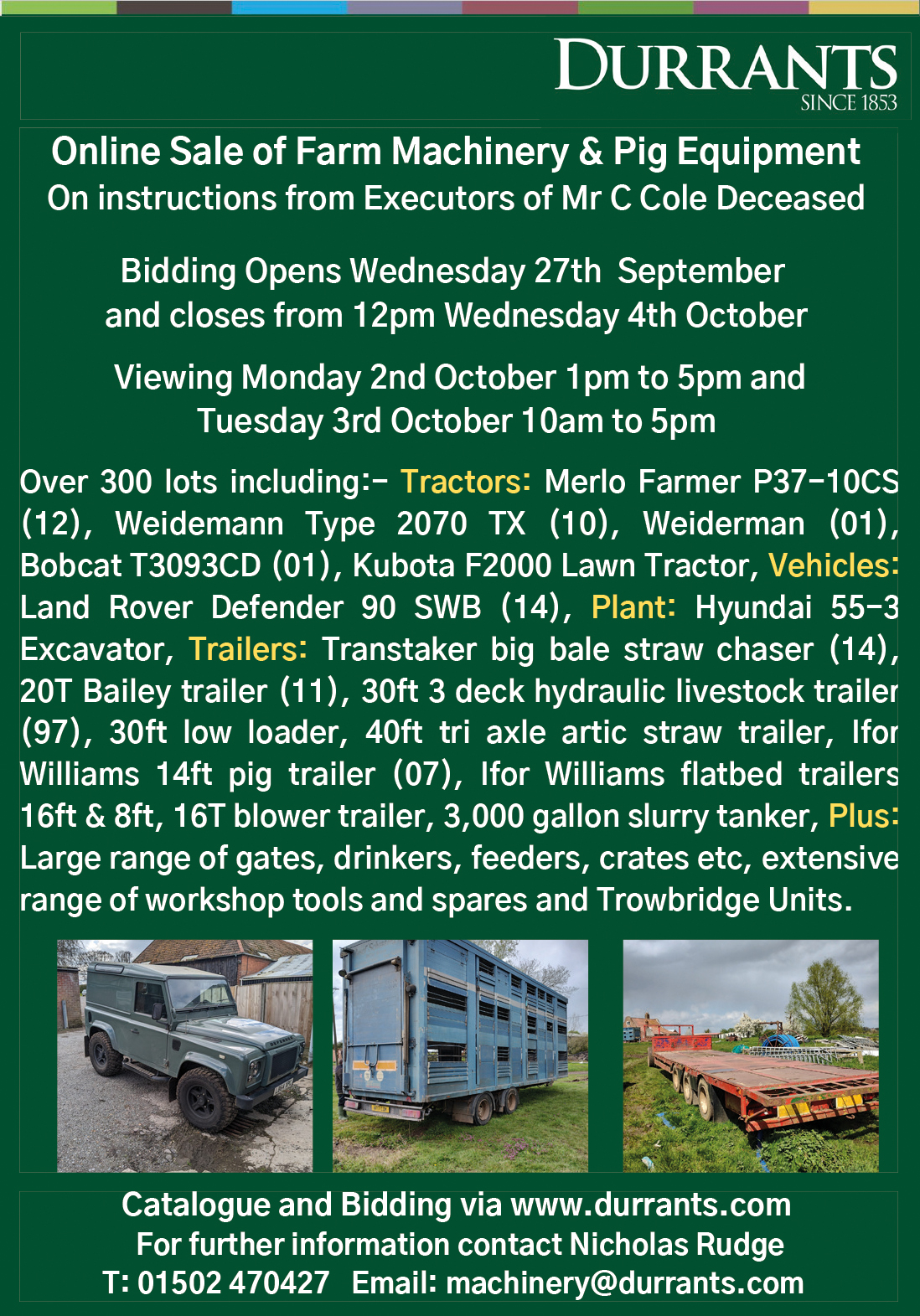 DURRANTS
SINCE 1853

Online Sale of Farm Machinery & Pig Equipment
On instructions from Executors of Mr C Cole Deceased

Bidding Opens Wednesday 27th September
and closes from 12pm Wednesday 4th October

Viewing Monday 2nd October 1pm to 5pm and
Tuesday 3rd October 10am to 5pm

Over 300 lots including:- Tractors: Merlo Farmer P37-10CS (12), Weidemann Type 2070 TX (10), Weiderman (01), Bobcat T3093CD (01), Kubota F2000 Lawn Tractor, Vehicles: Land Rover Defender 90 SWB (14), Plant: Hyundai 55-3 Excavator, Trailers: Transtaker big bale straw chaser (14), 20T Bailey trailer (11), 30ft 3 deck hydraulic livestock trailer (97), 30ft low loader, 40ft tri axle artic straw trailer, Ifor Williams 14ft pig trailer (07), Ifor Williams flatbed trailers 16ft & 8ft, 16T blower trailer, 3,000 gallon slurry tanker, Plus: Large range of gates, drinkers, feeders, crates etc, extensive range of workshop tools and spares and Trowbridge Units.

Catalogue and Bidding via www.durrants.com
For further information contact Nicholas Rudge
T: 01502 470427 Email: machinery@durrants.com